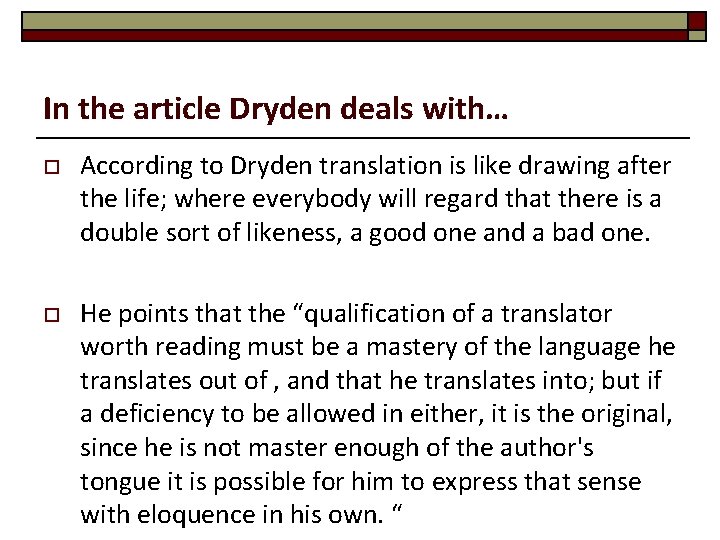 In the article Dryden deals with…

According to Dryden translation is like drawing after the life; where everybody will regard that there is a double sort of likeness, a good one and a bad one.

He points that the “qualification of a translator worth reading must be a mastery of the language he translates out of , and that he translates into; but if a deficiency to be allowed in either, it is the original, since he is not master enough of the author's tongue it is possible for him to express that sense with eloquence in his own. “